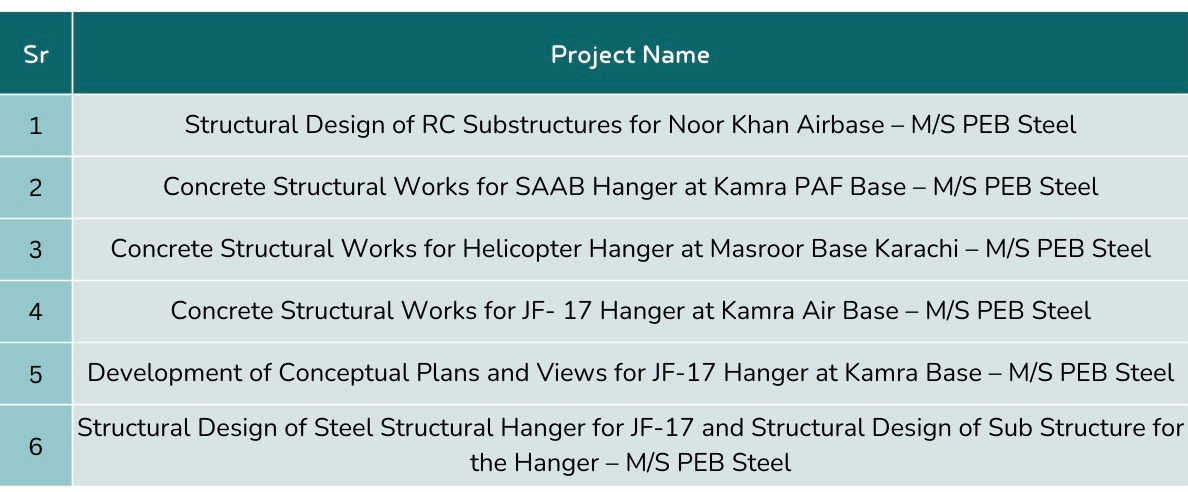 | Sr | Project Name |
|---|---|
| 1 | Structural Design of RC Substructures for Noor Khan Airbase – M/S PEB Steel |
| 2 | Concrete Structural Works for SAAB Hanger at Kamra PAF Base – M/S PEB Steel |
| 3 | Concrete Structural Works for Helicopter Hanger at Masroor Base Karachi – M/S PEB Steel |
| 4 | Concrete Structural Works for JF- 17 Hanger at Kamra Air Base – M/S PEB Steel |
| 5 | Development of Conceptual Plans and Views for JF-17 Hanger at Kamra Base – M/S PEB Steel |
| 6 | Structural Design of Steel Structural Hanger for JF-17 and Structural Design of Sub Structure for the Hanger – M/S PEB Steel |